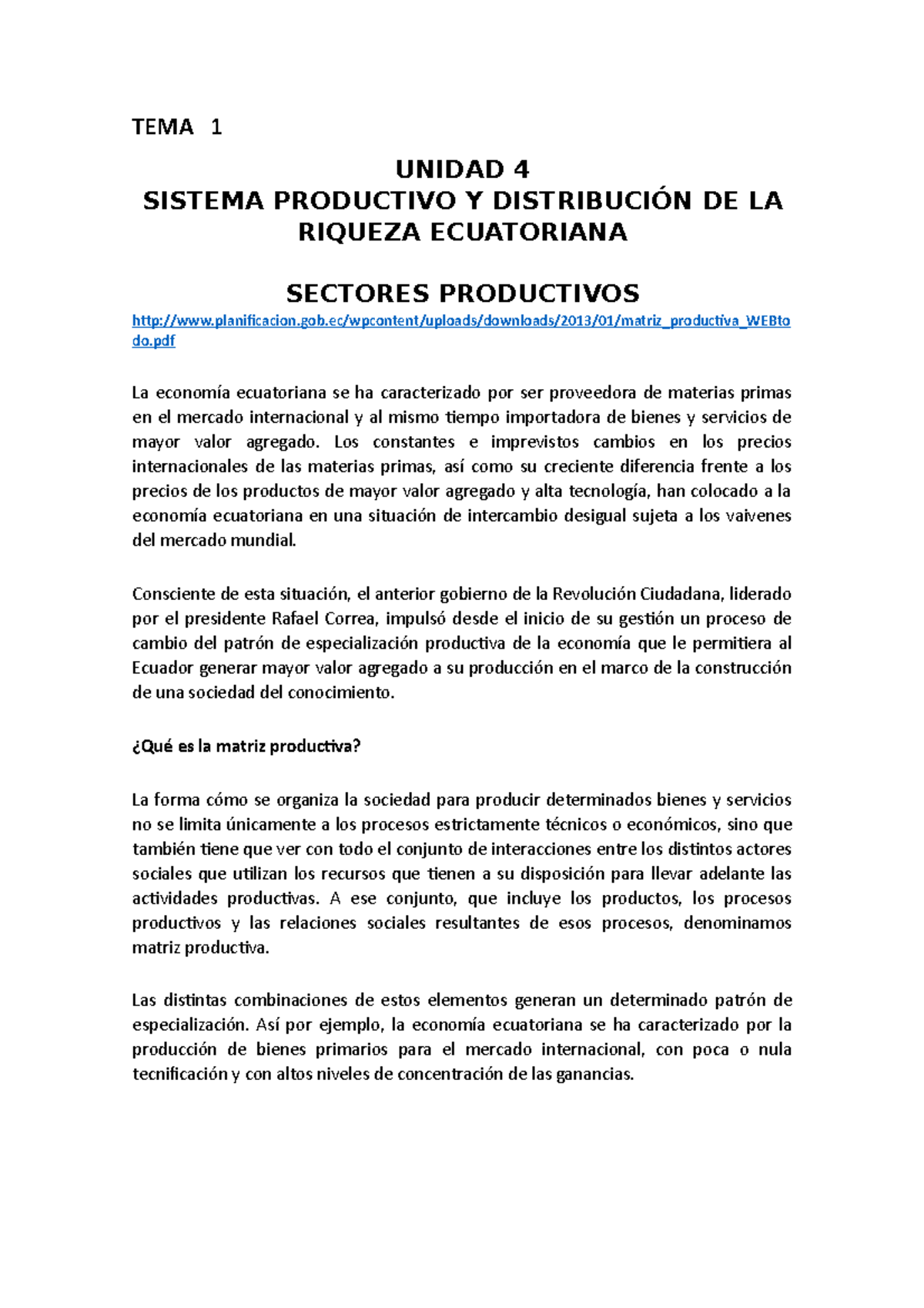 TEMA 1

UNIDAD 4
SISTEMA PRODUCTIVO Y DISTRIBUCIÓN DE LA RIQUEZA ECUATORIANA

SECTORES PRODUCTIVOS
http://www.planificacion.gob.ec/wpcontent/uploads/downloads/2013/01/matriz_productiva_WEBtodo.pdf

La economía ecuatoriana se ha caracterizado por ser proveedora de materias primas en el mercado internacional y al mismo tiempo importadora de bienes y servicios de mayor valor agregado. Los constantes e imprevistos cambios en los precios internacionales de las materias primas, así como su creciente diferencia frente a los precios de los productos de mayor valor agregado y alta tecnología, han colocado a la economía ecuatoriana en una situación de intercambio desigual sujeta a los vaivenes del mercado mundial.

Consciente de esta situación, el anterior gobierno de la Revolución Ciudadana, liderado por el presidente Rafael Correa, impulsó desde el inicio de su gestión un proceso de cambio del patrón de especialización productiva de la economía que le permitiera al Ecuador generar mayor valor agregado a su producción en el marco de la construcción de una sociedad del conocimiento.

¿Qué es la matriz productiva?

La forma cómo se organiza la sociedad para producir determinados bienes y servicios no se limita únicamente a los procesos estrictamente técnicos o económicos, sino que también tiene que ver con todo el conjunto de interacciones entre los distintos actores sociales que utilizan los recursos que tienen a su disposición para llevar adelante las actividades productivas. A ese conjunto, que incluye los productos, los procesos productivos y las relaciones sociales resultantes de esos procesos, denominamos matriz productiva.

Las distintas combinaciones de estos elementos generan un determinado patrón de especialización. Así por ejemplo, la economía ecuatoriana se ha caracterizado por la producción de bienes primarios para el mercado internacional, con poca o nula tecnificación y con altos niveles de concentración de las ganancias.